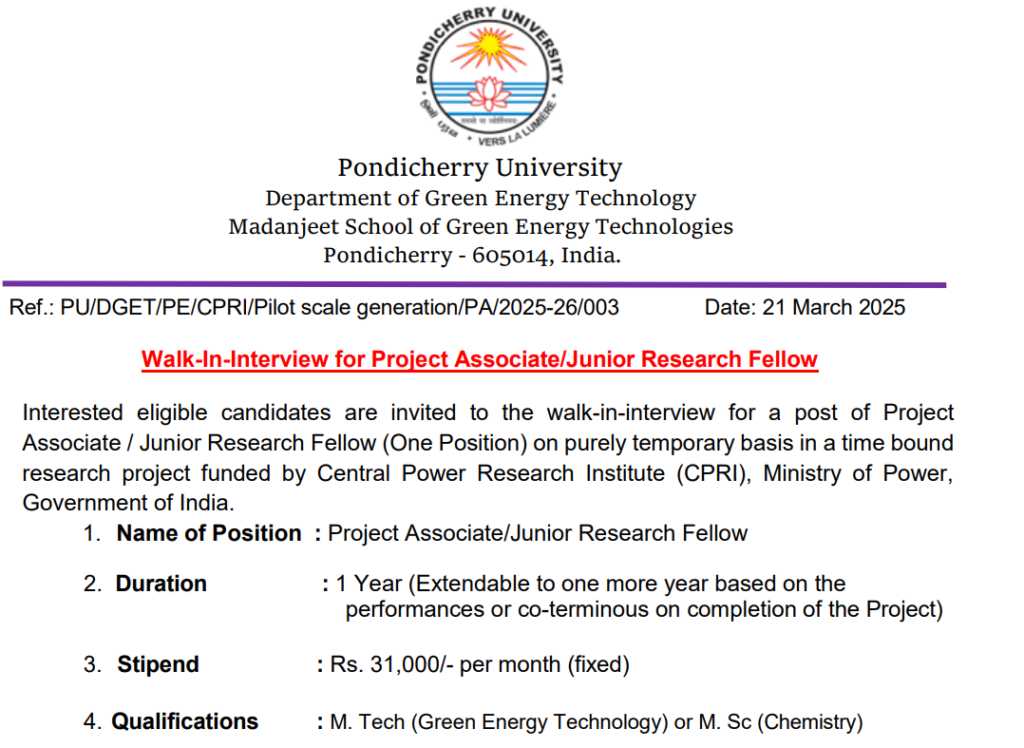 PONDICHERRY UNIVERSITY
VERS LA LUMIERE

Pondicherry University
Department of Green Energy Technology
Madanjeet School of Green Energy Technologies
Pondicherry - 605014, India.

Ref.: PU/DGET/PE/CPRI/Pilot scale generation/PA/2025-26/003 Date: 21 March 2025

Walk-In-Interview for Project Associate/Junior Research Fellow

Interested eligible candidates are invited to the walk-in-interview for a post of Project Associate / Junior Research Fellow (One Position) on purely temporary basis in a time bound research project funded by Central Power Research Institute (CPRI), Ministry of Power, Government of India.

1. Name of Position : Project Associate/Junior Research Fellow

2. Duration : 1 Year (Extendable to one more year based on the performances or co-terminous on completion of the Project)

3. Stipend : Rs. 31,000/- per month (fixed)

4. Qualifications : M. Tech (Green Energy Technology) or M. Sc (Chemistry)